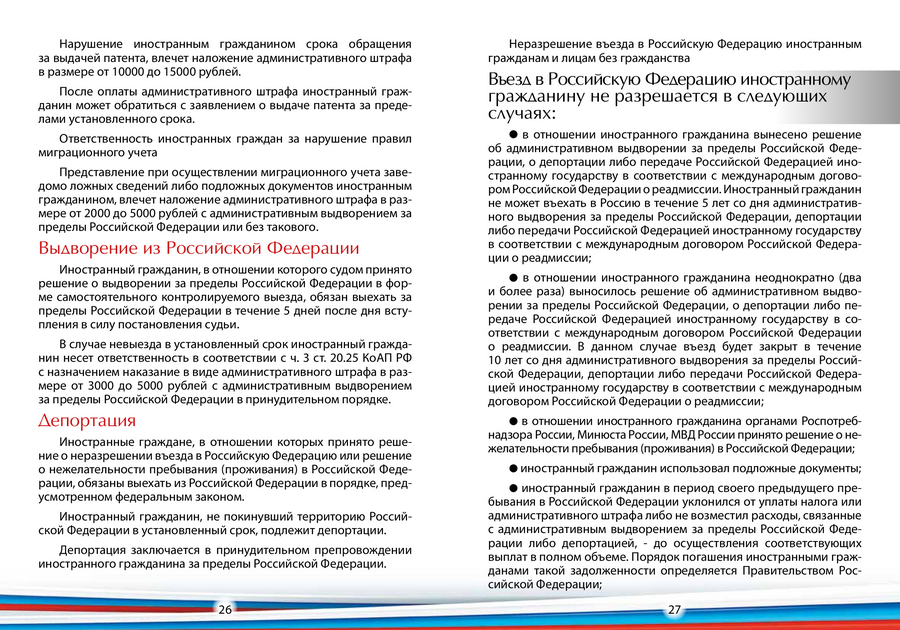 Нарушение иностранным гражданином срока обращения за выдачей патента, влечет наложение административного штрафа в размере от 10000 до 15000 рублей.

После оплаты административного штрафа иностранный гражданин может обратиться с заявлением о выдаче патента за пределами установленного срока.

Ответственность иностранных граждан за нарушение правил миграционного учета

Представление при осуществлении миграционного учета заведомо ложных сведений либо подложных документов иностранным гражданином, влечет наложение административного штрафа в размере от 2000 до 5000 рублей с административным выдворением за пределы Российской Федерации или без такового.

Выдворение из Российской Федерации

Иностранный гражданин, в отношении которого судом принято решение о выдворении за пределы Российской Федерации в форме самостоятельного контролируемого выезда, обязан выехать за пределы Российской Федерации в течение 5 дней после дня вступления в силу постановления судьи.

В случае невыезда в установленный срок иностранный гражданин несет ответственность в соответствии с ч. 3 ст. 20.25 КоАП РФ с назначением наказание в виде административного штрафа в размере от 3000 до 5000 рублей с административным выдворением за пределы Российской Федерации в принудительном порядке.

Депортация

Иностранные граждане, в отношении которых принято решение о неразрешении въезда в Российскую Федерацию или решение о нежелательности пребывания (проживания) в Российской Федерации, обязаны выехать из Российской Федерации в порядке, предусмотренном федеральным законом.

Иностранный гражданин, не покинувший территорию Российской Федерации в установленный срок, подлежит депортации.

Депортация заключается в принудительном препровождении иностранного гражданина за пределы Российской Федерации.

26

Неразрешение въезда в Российскую Федерацию иностранным гражданам и лицам без гражданства

Въезд в Российскую Федерацию иностранному гражданину не разрешается в следующих случаях:

● в отношении иностранного гражданина вынесено решение об административном выдворении за пределы Российской Федерации, о депортации либо передаче Российской Федерацией иностранному государству в соответствии с международным договором Российской Федерации о реадмиссии. Иностранный гражданин не может въехать в Россию в течение 5 лет со дня административного выдворения за пределы Российской Федерации, депортации либо передачи Российской Федерацией иностранному государству в соответствии с международным договором Российской Федерации о реадмиссии;

● в отношении иностранного гражданина неоднократно (два и более раза) выносилось решение об административном выдворении за пределы Российской Федерации, о депортации либо передаче Российской Федерацией иностранному государству в соответствии с международным договором Российской Федерации о реадмиссии. В данном случае въезд будет закрыт в течение 10 лет со дня административного выдворения за пределы Российской Федерации, депортации либо передачи Российской Федерацией иностранному государству в соответствии с международным договором Российской Федерации о реадмиссии;

● в отношении иностранного гражданина органами Роспотребнадзора России, Минюста России, МВД России принято решение о нежелательности пребывания (проживания) в Российской Федерации;

● иностранный гражданин использовал подложные документы;

● иностранный гражданин в период своего предыдущего пребывания в Российской Федерации уклонился от уплаты налога или административного штрафа либо не возместил расходы, связанные с административным выдворением за пределы Российской Федерации либо депортацией, - до осуществления соответствующих выплат в полном объеме. Порядок погашения иностранными гражданами такой задолженности определяется Правительством Российской Федерации;

27